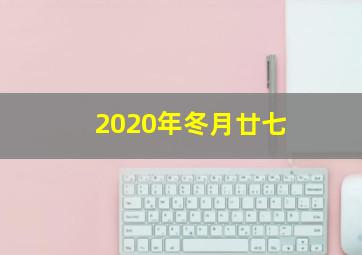 2020年冬月廿七